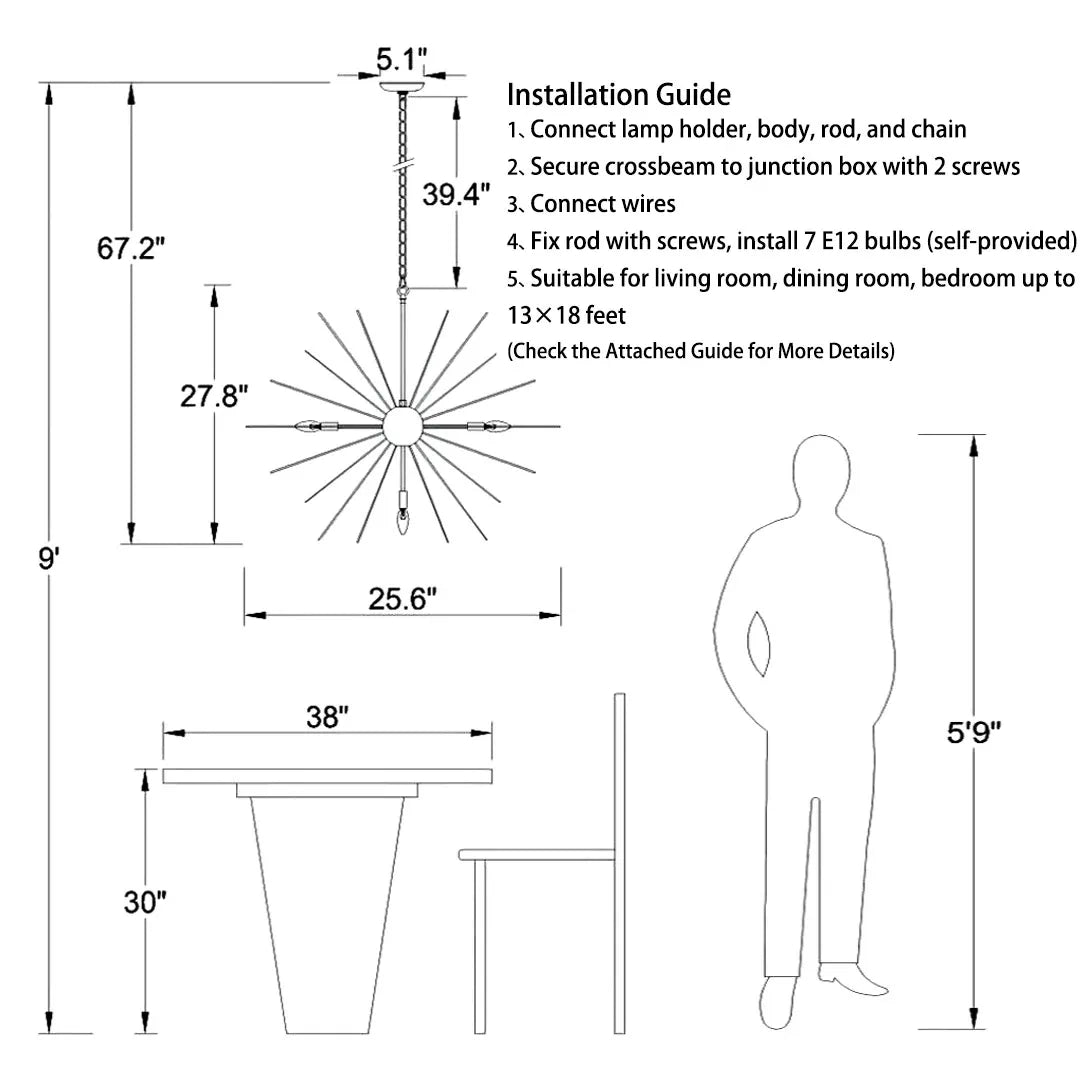 5.1"

Installation Guide
1、Connect lamp holder, body, rod, and chain
2、Secure crossbeam to junction box with 2 screws
3、Connect wires
4、Fix rod with screws, install 7 E12 bulbs (self-provided)
5、Suitable for living room, dining room, bedroom up to 13×18 feet
(Check the Attached Guide for More Details)

39.4"

67.2"

27.8"

9'

25.6"

38"

30"

5'9"